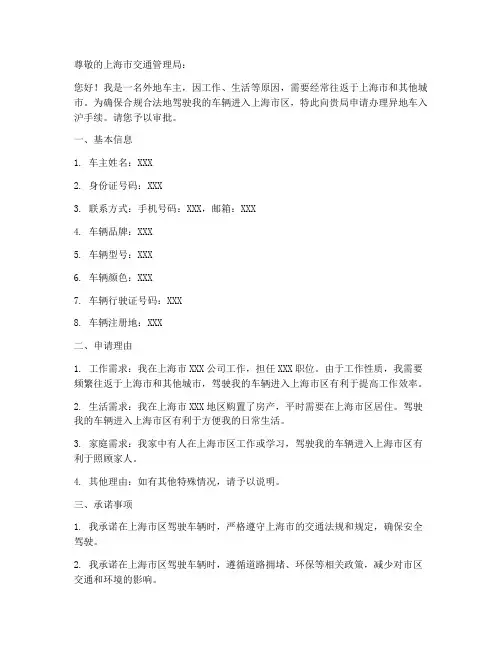 尊敬的上海市交通管理局：

您好！我是一名外地车主，因工作、生活等原因，需要经常往返于上海市和其他城市。为确保合规合法地驾驶我的车辆进入上海市区，特此向贵局申请办理异地车入沪手续。请您予以审批。

一、基本信息

1. 车主姓名：XXX

2. 身份证号码：XXX

3. 联系方式：手机号码：XXX，邮箱：XXX

4. 车辆品牌：XXX

5. 车辆型号：XXX

6. 车辆颜色：XXX

7. 车辆行驶证号码：XXX

8. 车辆注册地：XXX

二、申请理由

1. 工作需求：我在上海市 XXX 公司工作，担任 XXX 职位。由于工作性质，我需要频繁往返于上海市和其他城市，驾驶我的车辆进入上海市区有利于提高工作效率。

2. 生活需求：我在上海市 XXX 地区购置了房产，平时需要在上海市区居住。驾驶我的车辆进入上海市区有利于方便我的日常生活。

3. 家庭需求：我家中有人在上海市区工作或学习，驾驶我的车辆进入上海市区有利于照顾家人。

4. 其他理由：如有其他特殊情况，请予以说明。

三、承诺事项

1. 我承诺在上海市区驾驶车辆时，严格遵守上海市的交通法规和规定，确保安全驾驶。

2. 我承诺在上海市区驾驶车辆时，遵循道路拥堵、环保等相关政策，减少对市区交通和环境的影响。